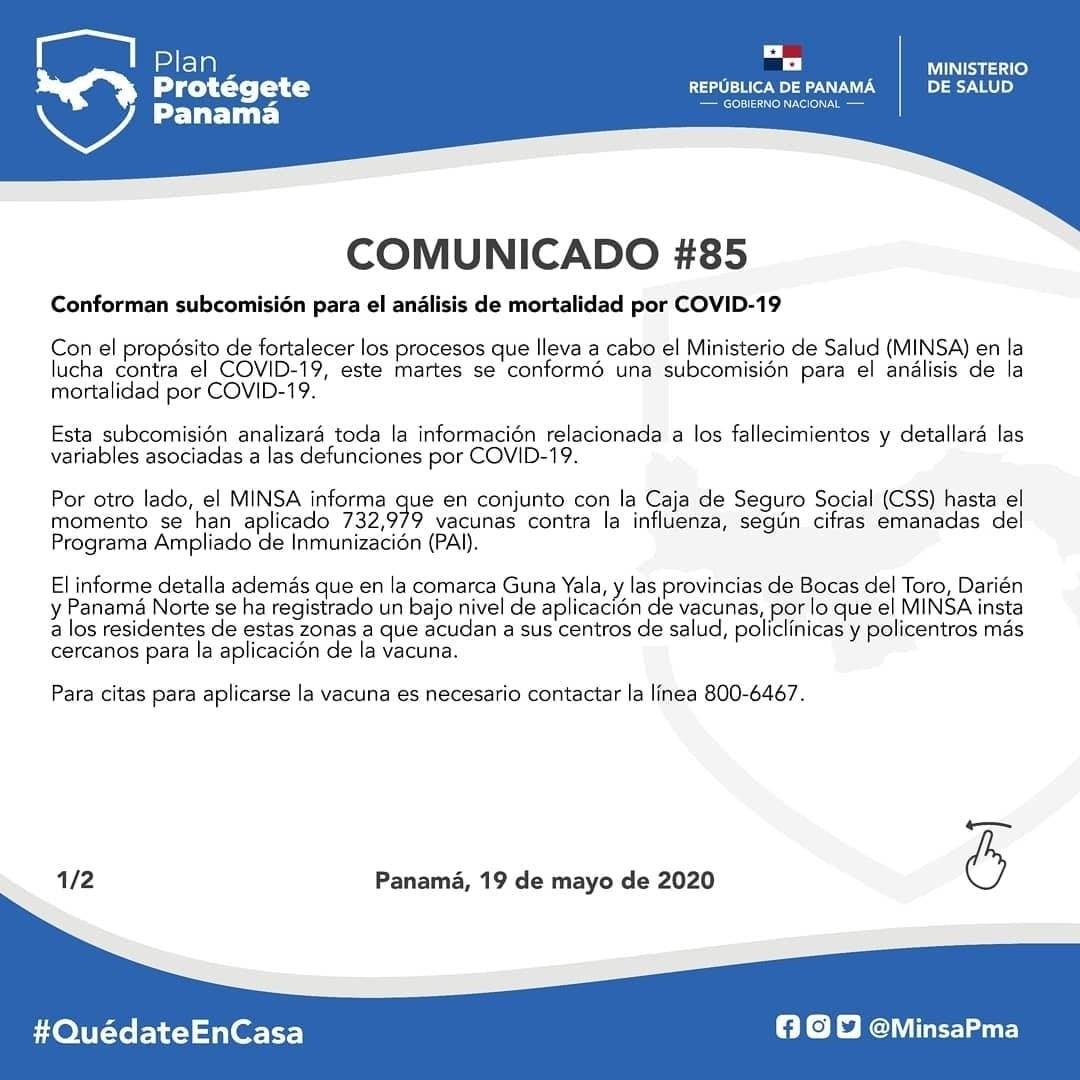 Plan
Protégete
Panamá

REPÚBLICA DE PANAMÁ
— GOBIERNO NACIONAL —

MINISTERIO
DE SALUD

COMUNICADO #85

Conforman subcomisión para el análisis de mortalidad por COVID-19

Con el propósito de fortalecer los procesos que lleva a cabo el Ministerio de Salud (MINSA) en la lucha contra el COVID-19, este martes se conformó una subcomisión para el análisis de la mortalidad por COVID-19.

Esta subcomisión analizará toda la información relacionada a los fallecimientos y detallará las variables asociadas a las defunciones por COVID-19.

Por otro lado, el MINSA informa que en conjunto con la Caja de Seguro Social (CSS) hasta el momento se han aplicado 732,979 vacunas contra la influenza, según cifras emanadas del Programa Ampliado de Inmunización (PAI).

El informe detalla además que en la comarca Guna Yala, y las provincias de Bocas del Toro, Darién y Panamá Norte se ha registrado un bajo nivel de aplicación de vacunas, por lo que el MINSA insta a los residentes de estas zonas a que acudan a sus centros de salud, policlínicas y policentros más cercanos para la aplicación de la vacuna.

Para citas para aplicarse la vacuna es necesario contactar la línea 800-6467.

1/2

Panamá, 19 de mayo de 2020

#QuédateEnCasa

@MinsaPma